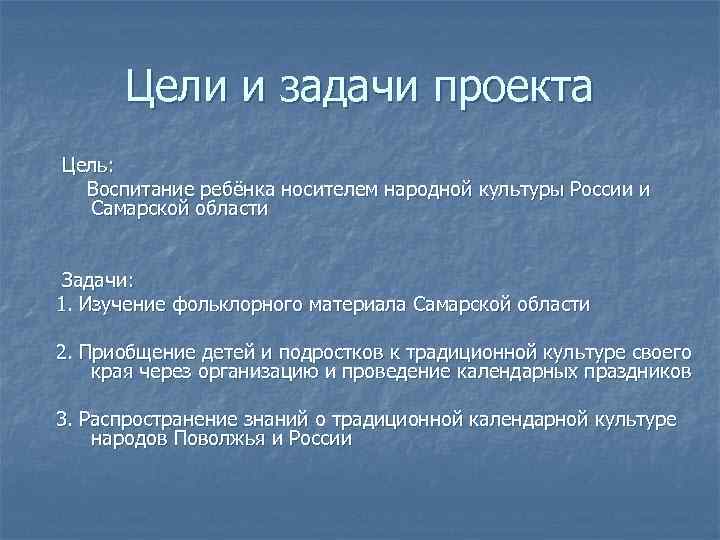 Цели и задачи проекта

Цель:

Воспитание ребёнка носителем народной культуры России и Самарской области

Задачи:

1. Изучение фольклорного материала Самарской области

2. Приобщение детей и подростков к традиционной культуре своего края через организацию и проведение календарных праздников

3. Распространение знаний о традиционной календарной культуре народов Поволжья и России